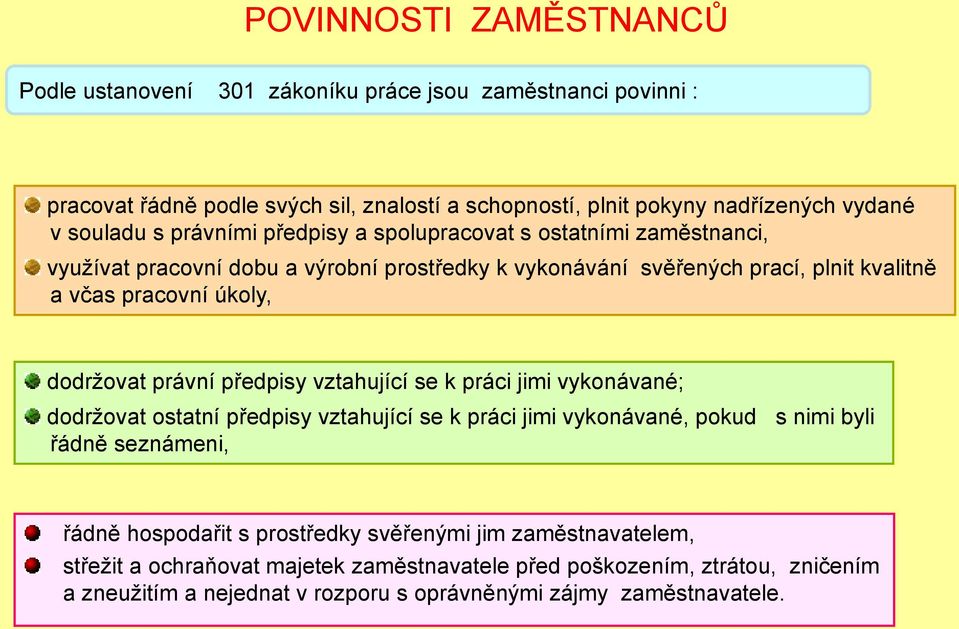 POVINNOSTI ZAMĚSTNANCŮ

Podle ustanovení 301 zákoníku práce jsou zaměstnanci povinni :

pracovat řádně podle svých sil, znalostí a schopností, plnit pokyny nadřízených vydané v souladu s právními předpisy a spolupracovat s ostatními zaměstnanci,

využívat pracovní dobu a výrobní prostředky k vykonávání svěřených prací, plnit kvalitně a včas pracovní úkoly,

dodržovat právní předpisy vztahující se k práci jimi vykonávané;

dodržovat ostatní předpisy vztahující se k práci jimi vykonávané, pokud s nimi byli řádně seznámeni,

řádně hospodařit s prostředky svěřenými jim zaměstnavatelem,

střežit a ochraňovat majetek zaměstnavatele před poškozením, ztrátou, zničením a zneužitím a nejednat v rozporu s oprávněnými zájmy zaměstnavatele.